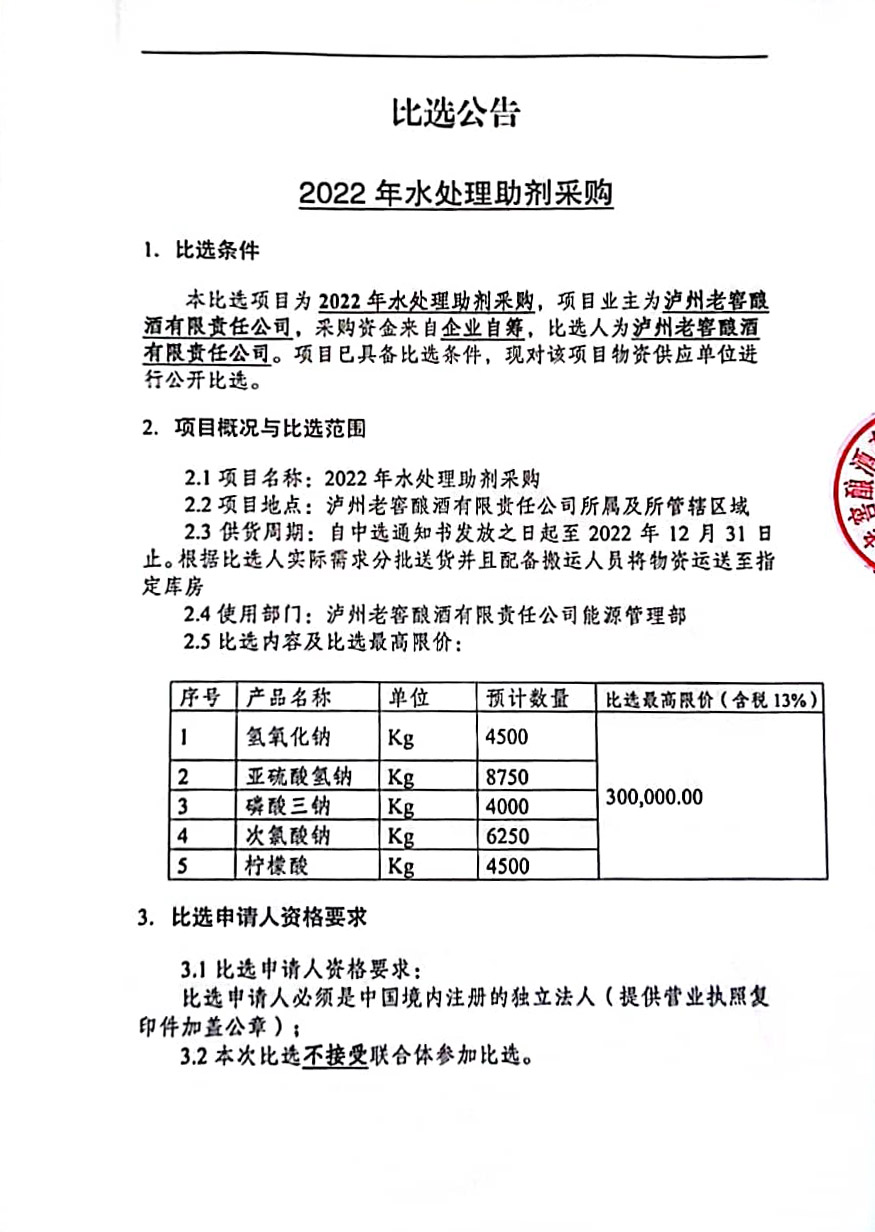 比选公告

2022 年水处理助剂采购

1. 比选条件

本比选项目为 2022 年水处理助剂采购，项目业主为泸州老窖酿酒有限责任公司，采购资金来自企业自筹，比选人为泸州老窖酿酒有限责任公司。项目已具备比选条件，现对该项目物资供应单位进行公开比选。

2. 项目概况与比选范围

2.1 项目名称：2022 年水处理助剂采购
2.2 项目地点：泸州老窖酿酒有限责任公司所属及所管辖区域
2.3 供货周期：自中选通知书发放之日起至 2022 年 12 月 31 日止。根据比选人实际需求分批送货并且配备搬运人员将物资运送至指定库房
2.4 使用部门：泸州老窖酿酒有限责任公司能源管理部
2.5 比选内容及比选最高限价：

| 序号 | 产品名称 | 单位 | 预计数量 | 比选最高限价（含税 13%） |
|---|---|---|---|---|
| 1 | 氢氧化钠 | Kg | 4500 | 300,000.00 |
| 2 | 亚硫酸氢钠 | Kg | 8750 | |
| 3 | 磷酸三钠 | Kg | 4000 | |
| 4 | 次氯酸钠 | Kg | 6250 | |
| 5 | 柠檬酸 | Kg | 4500 | |

3. 比选申请人资格要求

3.1 比选申请人资格要求：
比选申请人必须是中国境内注册的独立法人（提供营业执照复印件加盖公章）；
3.2 本次比选不接受联合体参加比选。